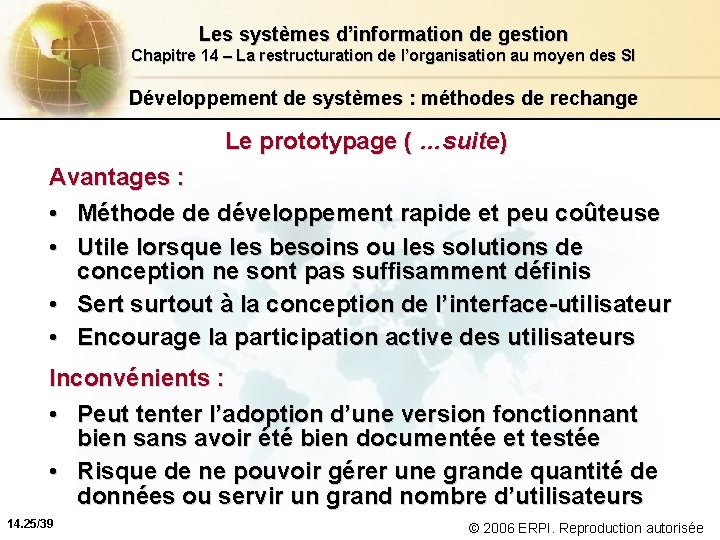 Les systèmes d'information de gestion
Chapitre 14 – La restructuration de l'organisation au moyen des SI

Développement de systèmes : méthodes de rechange

Le prototypage ( ...suite)

Avantages :

• Méthode de développement rapide et peu coûteuse
• Utile lorsque les besoins ou les solutions de conception ne sont pas suffisamment définis
• Sert surtout à la conception de l'interface-utilisateur
• Encourage la participation active des utilisateurs

Inconvénients :

• Peut tenter l'adoption d'une version fonctionnant bien sans avoir été bien documentée et testée
• Risque de ne pouvoir gérer une grande quantité de données ou servir un grand nombre d'utilisateurs

14.25/39

© 2006 ERPI. Reproduction autorisée